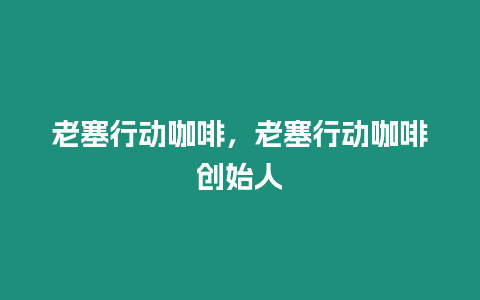 老塞行动咖啡，老塞行动咖啡创始人